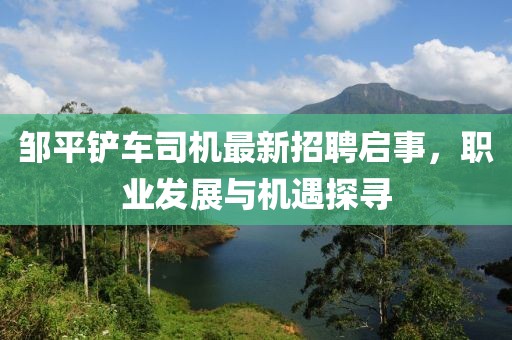 邹平铲车司机最新招聘启事，职业发展与机遇探寻